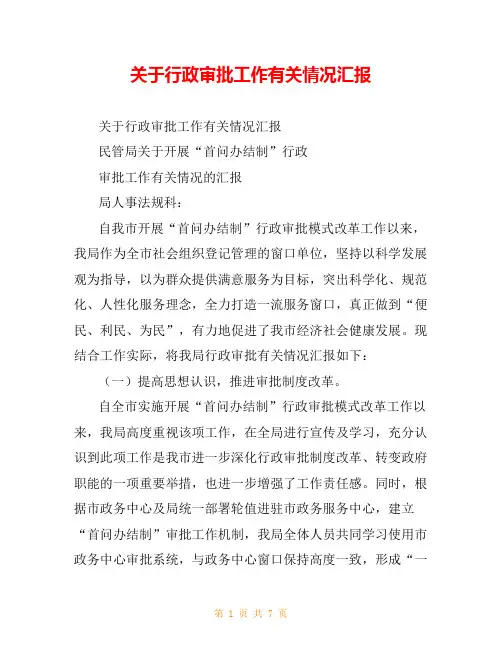 关于行政审批工作有关情况汇报

关于行政审批工作有关情况汇报

民管局关于开展“首问办结制”行政

审批工作有关情况的汇报

局人事法规科：

自我市开展“首问办结制”行政审批模式改革工作以来，我局作为全市社会组织登记管理的窗口单位，坚持以科学发展观为指导，以为群众提供满意服务为目标，突出科学化、规范化、人性化服务理念，全力打造一流服务窗口，真正做到“便民、利民、为民”，有力地促进了我市经济社会健康发展。现结合工作实际，将我局行政审批有关情况汇报如下：

（一）提高思想认识，推进审批制度改革。

自全市实施开展“首问办结制”行政审批模式改革工作以来，我局高度重视该项工作，在全局进行宣传及学习，充分认识到此项工作是我市进一步深化行政审批制度改革、转变政府职能的一项重要举措，也进一步增强了工作责任感。同时，根据市政务中心及局统一部署轮值进驻市政务服务中心，建立“首问办结制”审批工作机制，我局全体人员共同学习使用市政务中心审批系统，与政务中心窗口保持高度一致，形成“一

第 1 页 共 7 页